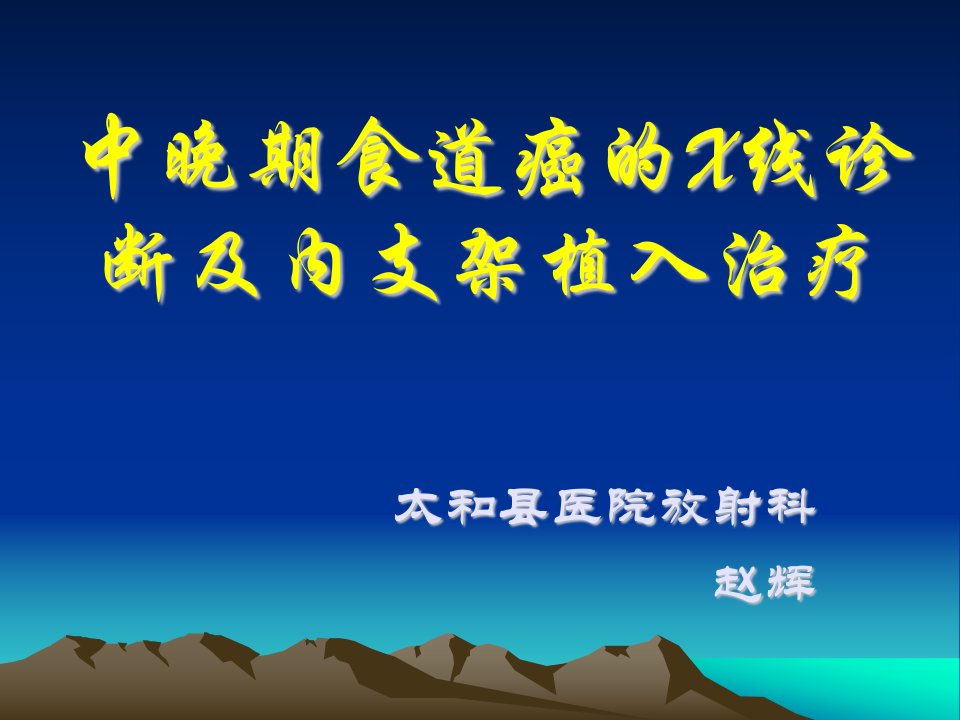 中晚期食道癌的X线诊断及内支架植入治疗

太和县医院放射科

赵辉